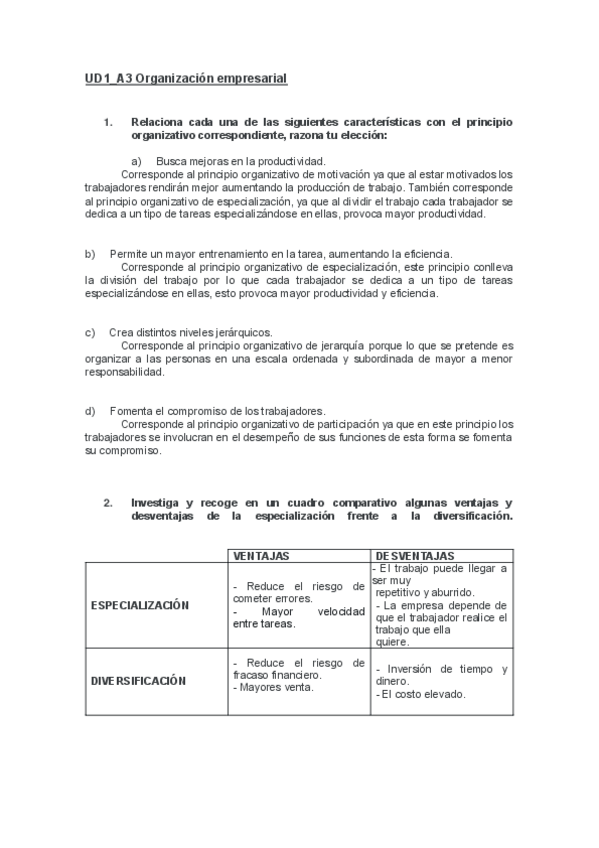 UD1_A3 Organización empresarial

1. Relaciona cada una de las siguientes características con el principio organizativo correspondiente, razona tu elección:

a) Busca mejoras en la productividad.
Corresponde al principio organizativo de motivación ya que al estar motivados los trabajadores rendirán mejor aumentando la producción de trabajo. También corresponde al principio organizativo de especialización, ya que al dividir el trabajo cada trabajador se dedica a un tipo de tareas especializándose en ellas, provoca mayor productividad.

b) Permite un mayor entrenamiento en la tarea, aumentando la eficiencia.
Corresponde al principio organizativo de especialización, este principio conlleva la división del trabajo por lo que cada trabajador se dedica a un tipo de tareas especializándose en ellas, esto provoca mayor productividad y eficiencia.

c) Crea distintos niveles jerárquicos.
Corresponde al principio organizativo de jerarquía porque lo que se pretende es organizar a las personas en una escala ordenada y subordinada de mayor a menor responsabilidad.

d) Fomenta el compromiso de los trabajadores.
Corresponde al principio organizativo de participación ya que en este principio los trabajadores se involucran en el desempeño de sus funciones de esta forma se fomenta su compromiso.

2. Investiga y recoge en un cuadro comparativo algunas ventajas y desventajas de la especialización frente a la diversificación.

| | VENTAJAS | DESVENTAJAS |
|---|---|---|
| ESPECIALIZACIÓN | - Reduce el riesgo de cometer errores. - Mayor velocidad entre tareas. | - El trabajo puede llegar a ser muy repetitivo y aburrido. - La empresa depende de que el trabajador realice el trabajo que ella quiere. |
| DIVERSIFICACIÓN | - Reduce el riesgo de fracaso financiero. - Mayores venta. | - Inversión de tiempo y dinero. - El costo elevado. |